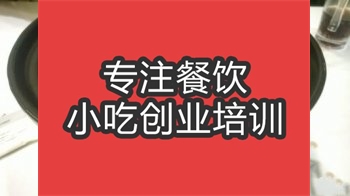 专注餐饮
小吃创业培训